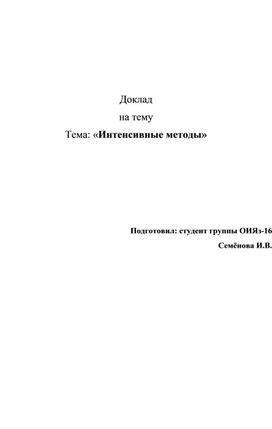 Доклад

на тему

Тема: «Интенсивные методы»

Подготовил: студент группы ОИЯз-16

Семёнова И.В.